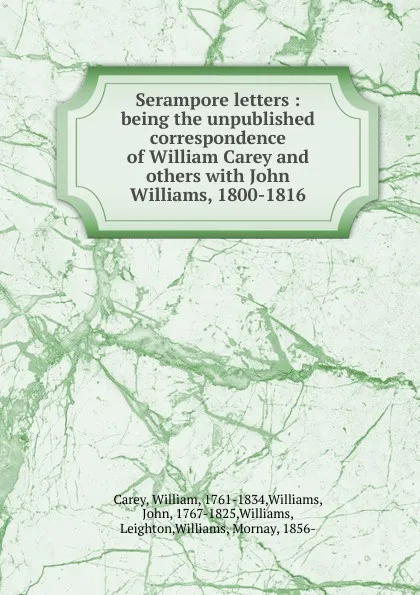 Serampore letters : being the unpublished correspondence of William Carey and others with John Williams, 1800-1816

Carey, William, 1761-1834,Williams, John, 1767-1825,Williams, Leighton,Williams, Mornay, 1856-